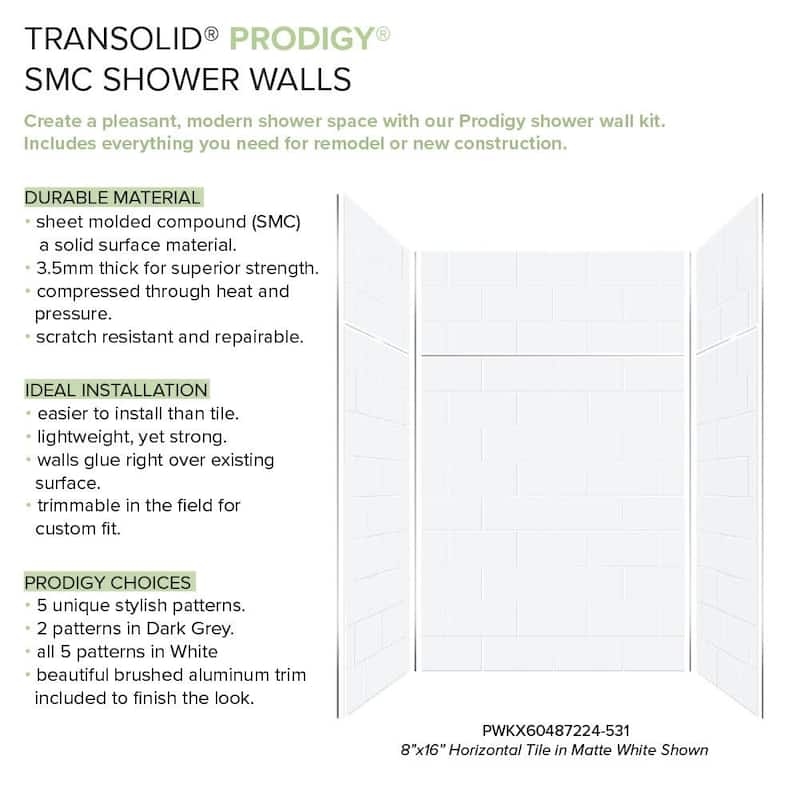 TRANSOLID® PRODIGY®
SMC SHOWER WALLS

Create a pleasant, modern shower space with our Prodigy shower wall kit. Includes everything you need for remodel or new construction.

DURABLE MATERIAL
• sheet molded compound (SMC) a solid surface material.
• 3.5mm thick for superior strength.
• compressed through heat and pressure.
• scratch resistant and repairable.

IDEAL INSTALLATION
• easier to install than tile.
• lightweight, yet strong.
• walls glue right over existing surface.
• trimmable in the field for custom fit.

PRODIGY CHOICES
• 5 unique stylish patterns.
• 2 patterns in Dark Grey.
• all 5 patterns in White
• beautiful brushed aluminum trim included to finish the look.

PWKX60487224-531
8"x16" Horizontal Tile in Matte White Shown